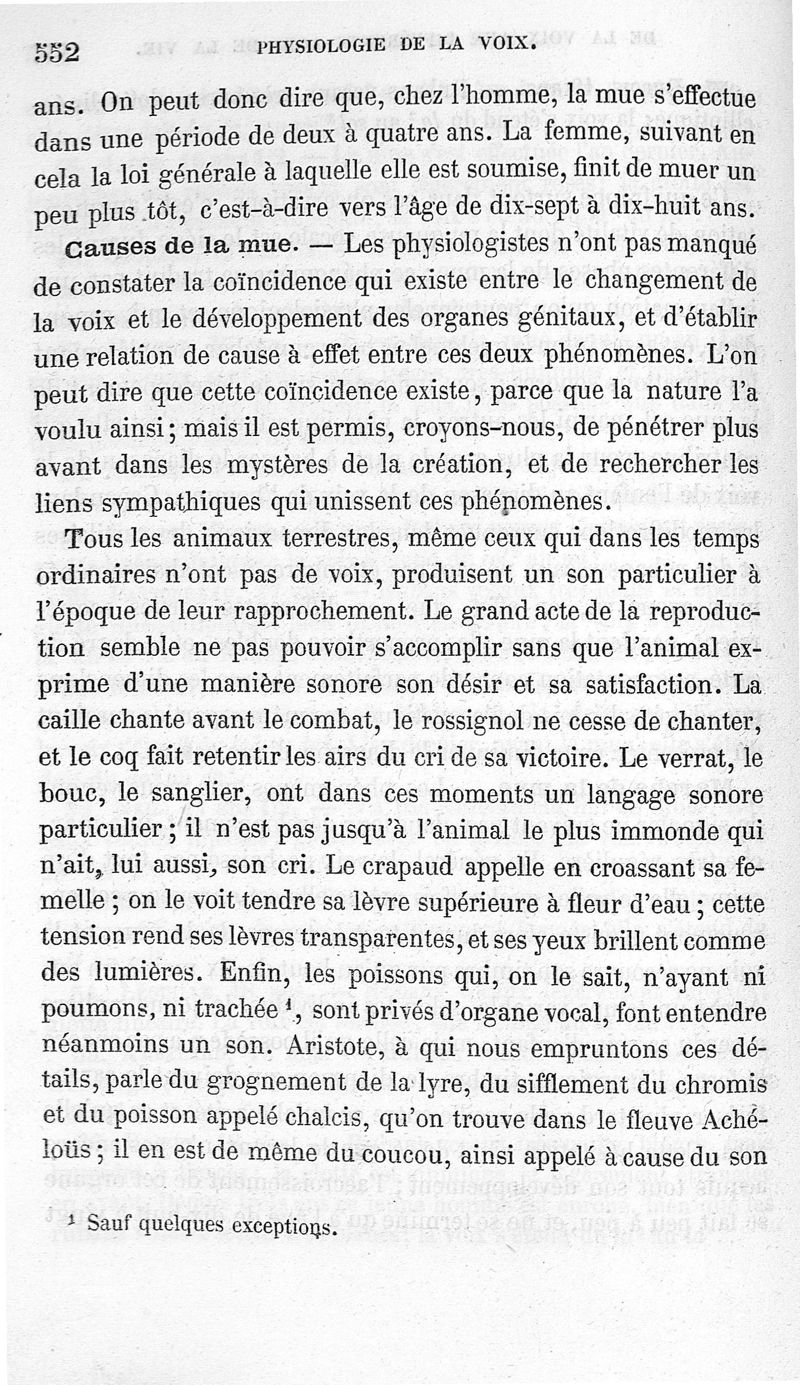 552 PHYSIOLOGIE DE LA VOIX.

ans. On peut donc dire que, chez l'homme, la mue s'effectue dans une période de deux à quatre ans. La femme, suivant en cela la loi générale à laquelle elle est soumise, finit de muer un peu plus tôt, c'est-à-dire vers l'âge de dix-sept à dix-huit ans.

Causes de la mue. — Les physiologistes n'ont pas manqué de constater la coïncidence qui existe entre le changement de la voix et le développement des organes génitaux, et d'établir une relation de cause à effet entre ces deux phénomènes. L'on peut dire que cette coïncidence existe, parce que la nature l'a voulu ainsi; mais il est permis, croyons-nous, de pénétrer plus avant dans les mystères de la création, et de rechercher les liens sympathiques qui unissent ces phénomènes.

Tous les animaux terrestres, même ceux qui dans les temps ordinaires n'ont pas de voix, produisent un son particulier à l'époque de leur rapprochement. Le grand acte de la reproduction semble ne pas pouvoir s'accomplir sans que l'animal exprime d'une manière sonore son désir et sa satisfaction. La caille chante avant le combat, le rossignol ne cesse de chanter, et le coq fait retentir les airs du cri de sa victoire. Le verrat, le bouc, le sanglier, ont dans ces moments un langage sonore particulier; il n'est pas jusqu'à l'animal le plus immonde qui n'ait, lui aussi, son cri. Le crapaud appelle en croassant sa femelle; on le voit tendre sa lèvre supérieure à fleur d'eau; cette tension rend ses lèvres transparentes, et ses yeux brillent comme des lumières. Enfin, les poissons qui, on le sait, n'ayant ni poumons, ni trachée $^1$, sont privés d'organe vocal, font entendre néanmoins un son. Aristote, à qui nous empruntons ces détails, parle du grognement de la lyre, du sifflement du chromis et du poisson appelé chalcis, qu'on trouve dans le fleuve Achéloüs; il en est de même du coucou, ainsi appelé à cause du son

$^1$ Sauf quelques exceptions.